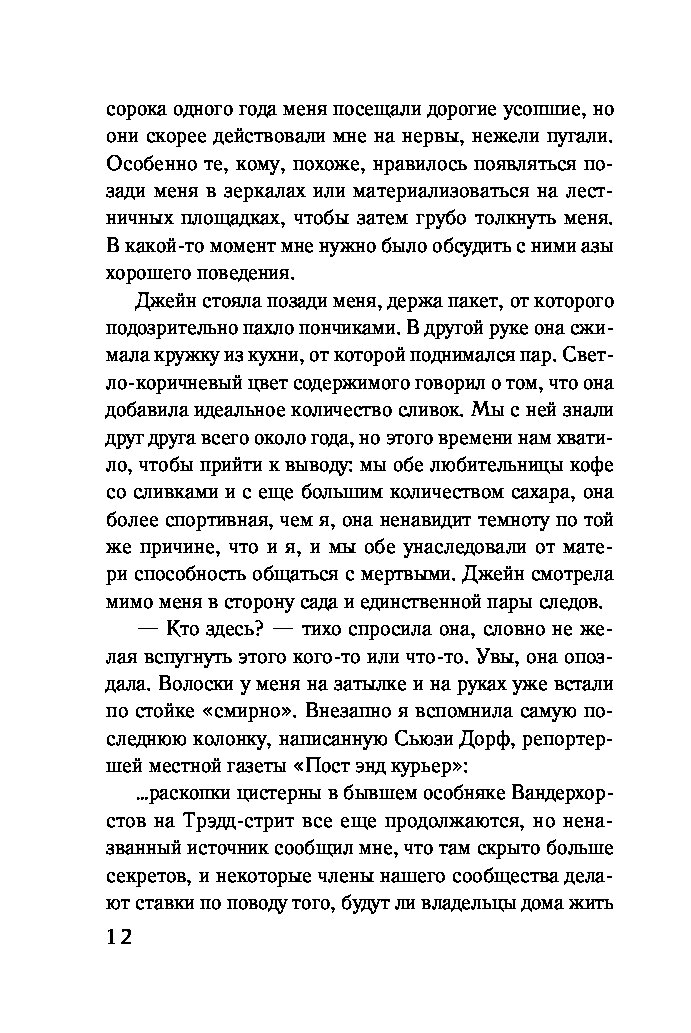 сорока одного года меня посещали дорогие усопшие, но они скорее действовали мне на нервы, нежели пугали. Особенно те, кому, похоже, нравилось появляться позади меня в зеркалах или материализоваться на лестничных площадках, чтобы затем грубо толкнуть меня. В какой-то момент мне нужно было обсудить с ними азы хорошего поведения.

Джейн стояла позади меня, держа пакет, от которого подозрительно пахло пончиками. В другой руке она сжимала кружку из кухни, от которой поднимался пар. Светло-коричневый цвет содержимого говорил о том, что она добавила идеальное количество сливок. Мы с ней знали друг друга всего около года, но этого времени нам хватило, чтобы прийти к выводу: мы обе любительницы кофе со сливками и с еще большим количеством сахара, она более спортивная, чем я, она ненавидит темноту по той же причине, что и я, и мы обе унаследовали от матери способность общаться с мертвыми. Джейн смотрела мимо меня в сторону сада и единственной пары следов.

— Кто здесь? — тихо спросила она, словно не желая вспугнуть этого кого-то или что-то. Увы, она опоздала. Волоски у меня на затылке и на руках уже встали по стойке «смирно». Внезапно я вспомнила самую последнюю колонку, написанную Сьюзи Дорф, репортершей местной газеты «Пост энд курьер»:

...раскопки цистерны в бывшем особняке Вандерхорстов на Трэдд-стрит все еще продолжаются, но неназванный источник сообщил мне, что там скрыто больше секретов, и некоторые члены нашего сообщества делают ставки по поводу того, будут ли владельцы дома жить

12